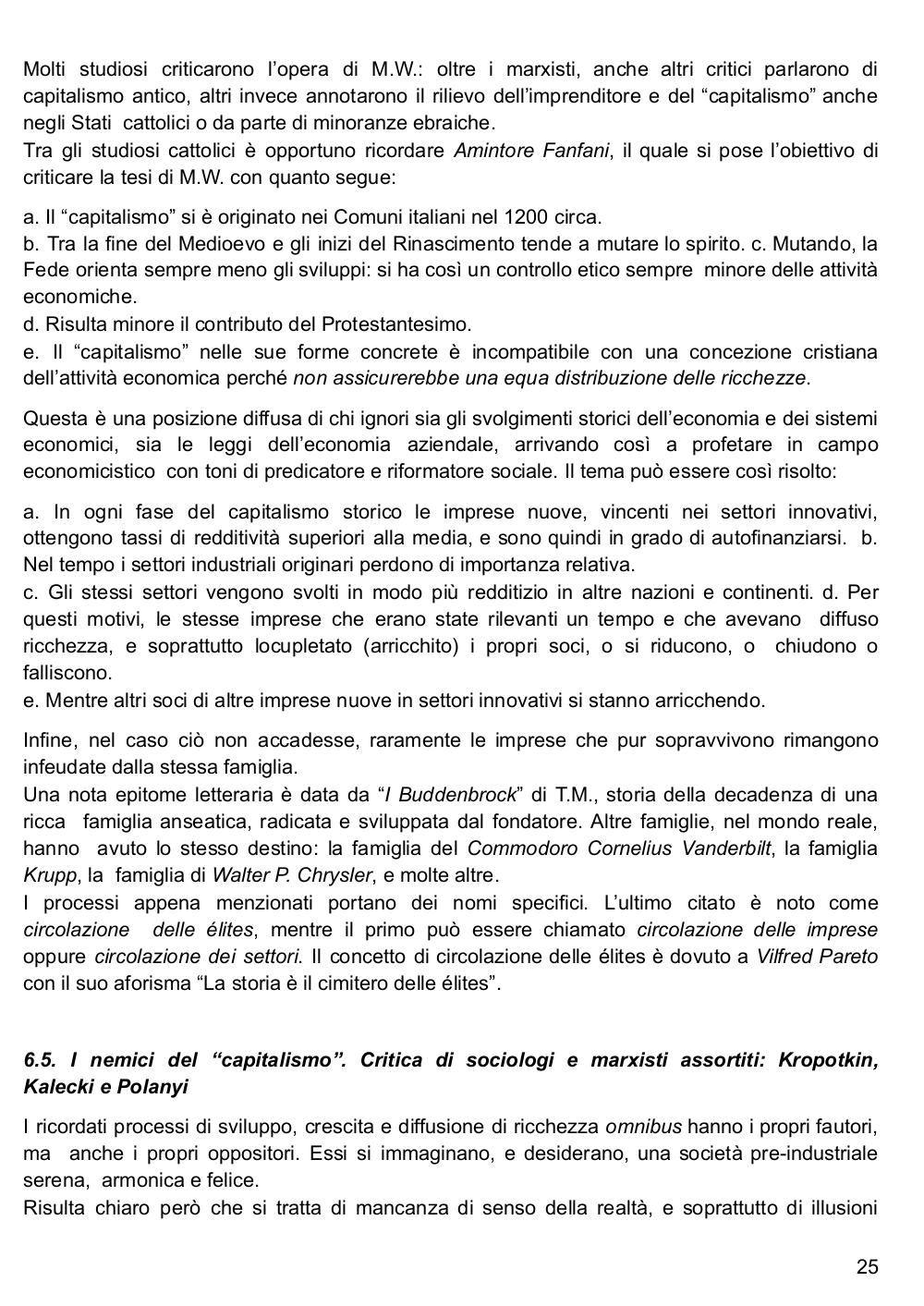 Molti studiosi criticarono l'opera di M.W.: oltre i marxisti, anche altri critici parlarono di capitalismo antico, altri invece annotarono il rilievo dell'imprenditore e del "capitalismo" anche negli Stati cattolici o da parte di minoranze ebraiche.
Tra gli studiosi cattolici è opportuno ricordare Amintore Fanfani, il quale si pose l'obiettivo di criticare la tesi di M.W. con quanto segue:

a. Il "capitalismo" si è originato nei Comuni italiani nel 1200 circa.
b. Tra la fine del Medioevo e gli inizi del Rinascimento tende a mutare lo spirito. c. Mutando, la Fede orienta sempre meno gli sviluppi: si ha così un controllo etico sempre minore delle attività economiche.
d. Risulta minore il contributo del Protestantesimo.
e. Il "capitalismo" nelle sue forme concrete è incompatibile con una concezione cristiana dell'attività economica perché non assicurerebbe una equa distribuzione delle ricchezze.

Questa è una posizione diffusa di chi ignori sia gli svolgimenti storici dell'economia e dei sistemi economici, sia le leggi dell'economia aziendale, arrivando così a profetare in campo economicistico con toni di predicatore e riformatore sociale. Il tema può essere così risolto:

a. In ogni fase del capitalismo storico le imprese nuove, vincenti nei settori innovativi, ottengono tassi di redditività superiori alla media, e sono quindi in grado di autofinanziarsi. b. Nel tempo i settori industriali originari perdono di importanza relativa.
c. Gli stessi settori vengono svolti in modo più redditizio in altre nazioni e continenti. d. Per questi motivi, le stesse imprese che erano state rilevanti un tempo e che avevano diffuso ricchezza, e soprattutto locupletato (arricchito) i propri soci, o si riducono, o chiudono o falliscono.
e. Mentre altri soci di altre imprese nuove in settori innovativi si stanno arricchendo.

Infine, nel caso ciò non accadesse, raramente le imprese che pur sopravvivono rimangono infeudate dalla stessa famiglia.
Una nota epitome letteraria è data da "I Buddenbrock" di T.M., storia della decadenza di una ricca famiglia anseatica, radicata e sviluppata dal fondatore. Altre famiglie, nel mondo reale, hanno avuto lo stesso destino: la famiglia del Commodoro Cornelius Vanderbilt, la famiglia Krupp, la famiglia di Walter P. Chrysler, e molte altre.
I processi appena menzionati portano dei nomi specifici. L'ultimo citato è noto come circolazione delle élites, mentre il primo può essere chiamato circolazione delle imprese oppure circolazione dei settori. Il concetto di circolazione delle élites è dovuto a Vilfred Pareto con il suo aforisma "La storia è il cimitero delle élites".

6.5. I nemici del "capitalismo". Critica di sociologi e marxisti assortiti: Kropotkin, Kalecki e Polanyi

I ricordati processi di sviluppo, crescita e diffusione di ricchezza omnibus hanno i propri fautori, ma anche i propri oppositori. Essi si immaginano, e desiderano, una società pre-industriale serena, armonica e felice.
Risulta chiaro però che si tratta di mancanza di senso della realtà, e soprattutto di illusioni

25